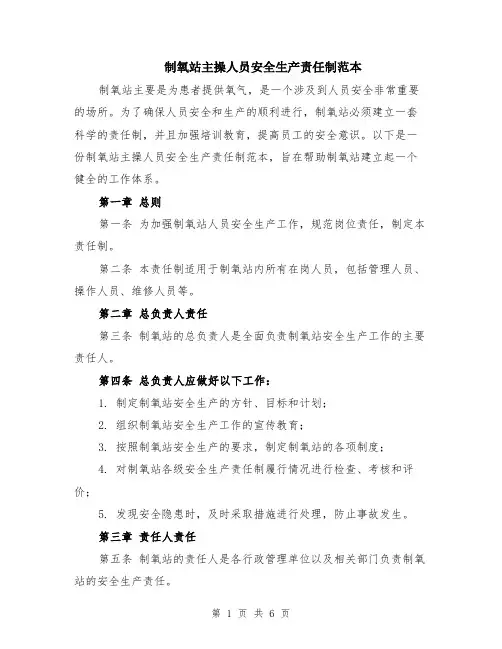 制氧站主操人员安全生产责任制范本

制氧站主要是为患者提供氧气，是一个涉及到人员安全非常重要的场所。为了确保人员安全和生产的顺利进行，制氧站必须建立一套科学的责任制，并且加强培训教育，提高员工的安全意识。以下是一份制氧站主操人员安全生产责任制范本，旨在帮助制氧站建立起一个健全的工作体系。

第一章 总则

第一条 为加强制氧站人员安全生产工作，规范岗位责任，制定本责任制。

第二条 本责任制适用于制氧站内所有在岗人员，包括管理人员、操作人员、维修人员等。

第二章 总负责人责任

第三条 制氧站的总负责人是全面负责制氧站安全生产工作的主要责任人。

第四条 总负责人应做好以下工作：

1. 制定制氧站安全生产的方针、目标和计划；

2. 组织制氧站安全生产工作的宣传教育；

3. 按照制氧站安全生产的要求，制定制氧站的各项制度；

4. 对制氧站各级安全生产责任制履行情况进行检查、考核和评价；

5. 发现安全隐患时，及时采取措施进行处理，防止事故发生。

第三章 责任人责任

第五条 制氧站的责任人是各行政管理单位以及相关部门负责制氧站的安全生产责任。

第 1 页 共 6 页